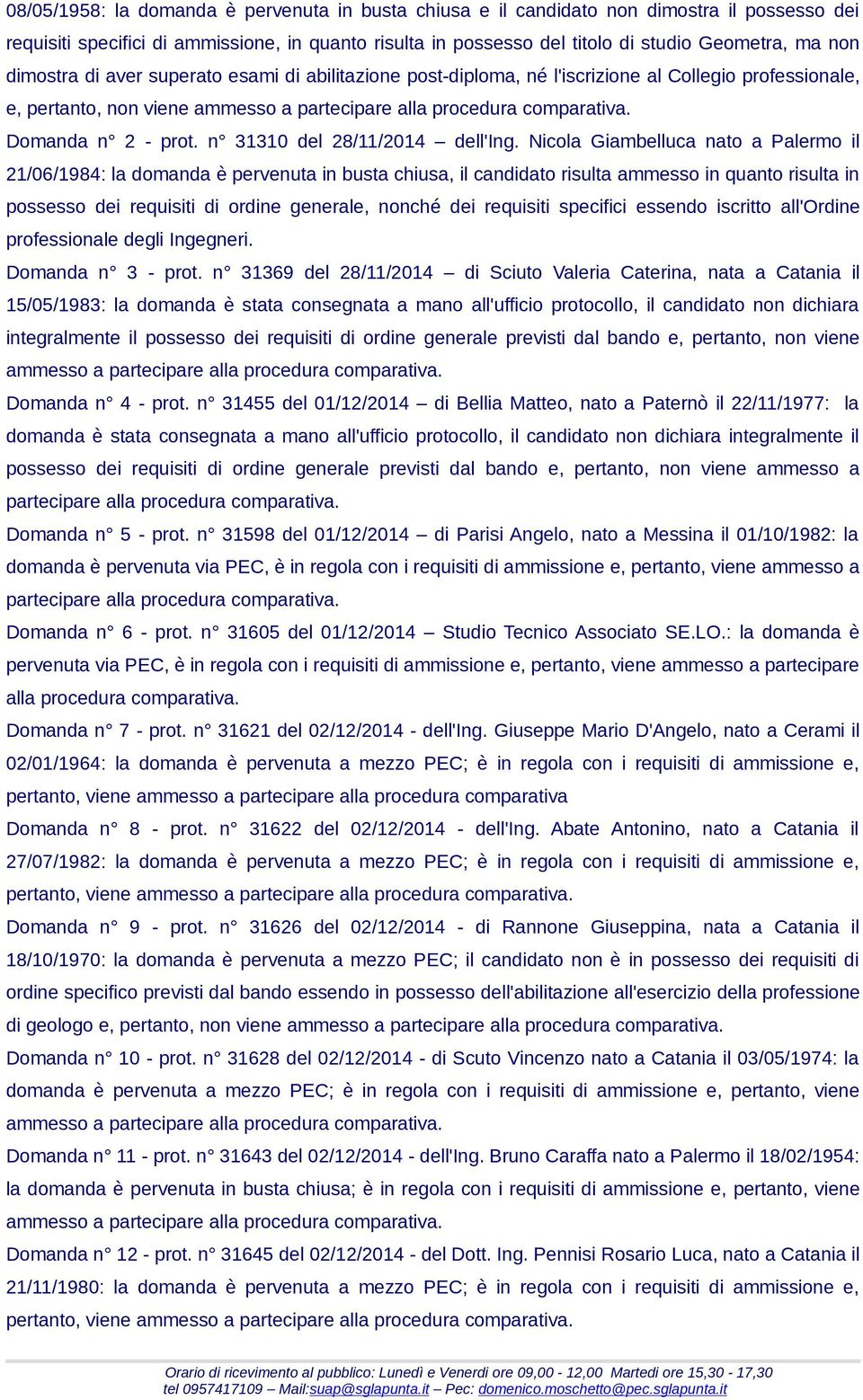 08/05/1958: la domanda è pervenuta in busta chiusa e il candidato non dimostra il possesso dei requisiti specifici di ammissione, in quanto risulta in possesso del titolo di studio Geometra, ma non dimostra di aver superato esami di abilitazione post-diploma, né l'iscrizione al Collegio professionale, e, pertanto, non viene ammesso a partecipare alla procedura comparativa.

Domanda n° 2 - prot. n° 31310 del 28/11/2014 – dell'Ing. Nicola Giambelluca nato a Palermo il 21/06/1984: la domanda è pervenuta in busta chiusa, il candidato risulta ammesso in quanto risulta in possesso dei requisiti di ordine generale, nonché dei requisiti specifici essendo iscritto all'Ordine professionale degli Ingegneri.

Domanda n° 3 - prot. n° 31369 del 28/11/2014 – di Sciuto Valeria Caterina, nata a Catania il 15/05/1983: la domanda è stata consegnata a mano all'ufficio protocollo, il candidato non dichiara integralmente il possesso dei requisiti di ordine generale previsti dal bando e, pertanto, non viene ammesso a partecipare alla procedura comparativa.

Domanda n° 4 - prot. n° 31455 del 01/12/2014 – di Bellia Matteo, nato a Paternò il 22/11/1977: la domanda è stata consegnata a mano all'ufficio protocollo, il candidato non dichiara integralmente il possesso dei requisiti di ordine generale previsti dal bando e, pertanto, non viene ammesso a partecipare alla procedura comparativa.

Domanda n° 5 - prot. n° 31598 del 01/12/2014 – di Parisi Angelo, nato a Messina il 01/10/1982: la domanda è pervenuta via PEC, è in regola con i requisiti di ammissione e, pertanto, viene ammesso a partecipare alla procedura comparativa.

Domanda n° 6 - prot. n° 31605 del 01/12/2014 – Studio Tecnico Associato SE.LO.: la domanda è pervenuta via PEC, è in regola con i requisiti di ammissione e, pertanto, viene ammesso a partecipare alla procedura comparativa.

Domanda n° 7 - prot. n° 31621 del 02/12/2014 - dell'Ing. Giuseppe Mario D'Angelo, nato a Cerami il 02/01/1964: la domanda è pervenuta a mezzo PEC; è in regola con i requisiti di ammissione e, pertanto, viene ammesso a partecipare alla procedura comparativa

Domanda n° 8 - prot. n° 31622 del 02/12/2014 - dell'Ing. Abate Antonino, nato a Catania il 27/07/1982: la domanda è pervenuta a mezzo PEC; è in regola con i requisiti di ammissione e, pertanto, viene ammesso a partecipare alla procedura comparativa.

Domanda n° 9 - prot. n° 31626 del 02/12/2014 - di Rannone Giuseppina, nata a Catania il 18/10/1970: la domanda è pervenuta a mezzo PEC; il candidato non è in possesso dei requisiti di ordine specifico previsti dal bando essendo in possesso dell'abilitazione all'esercizio della professione di geologo e, pertanto, non viene ammesso a partecipare alla procedura comparativa.

Domanda n° 10 - prot. n° 31628 del 02/12/2014 - di Scuto Vincenzo nato a Catania il 03/05/1974: la domanda è pervenuta a mezzo PEC; è in regola con i requisiti di ammissione e, pertanto, viene ammesso a partecipare alla procedura comparativa.

Domanda n° 11 - prot. n° 31643 del 02/12/2014 - dell'Ing. Bruno Caraffa nato a Palermo il 18/02/1954: la domanda è pervenuta in busta chiusa; è in regola con i requisiti di ammissione e, pertanto, viene ammesso a partecipare alla procedura comparativa.

Domanda n° 12 - prot. n° 31645 del 02/12/2014 - del Dott. Ing. Pennisi Rosario Luca, nato a Catania il 21/11/1980: la domanda è pervenuta a mezzo PEC; è in regola con i requisiti di ammissione e, pertanto, viene ammesso a partecipare alla procedura comparativa.

Orario di ricevimento al pubblico: Lunedì e Venerdì ore 09,00 - 12,00 Martedì ore 15,30 - 17,30
tel 0957417109 – Mail:suap@sglapunta.it – Pec: domenico.moschetto@pec.sglapunta.it